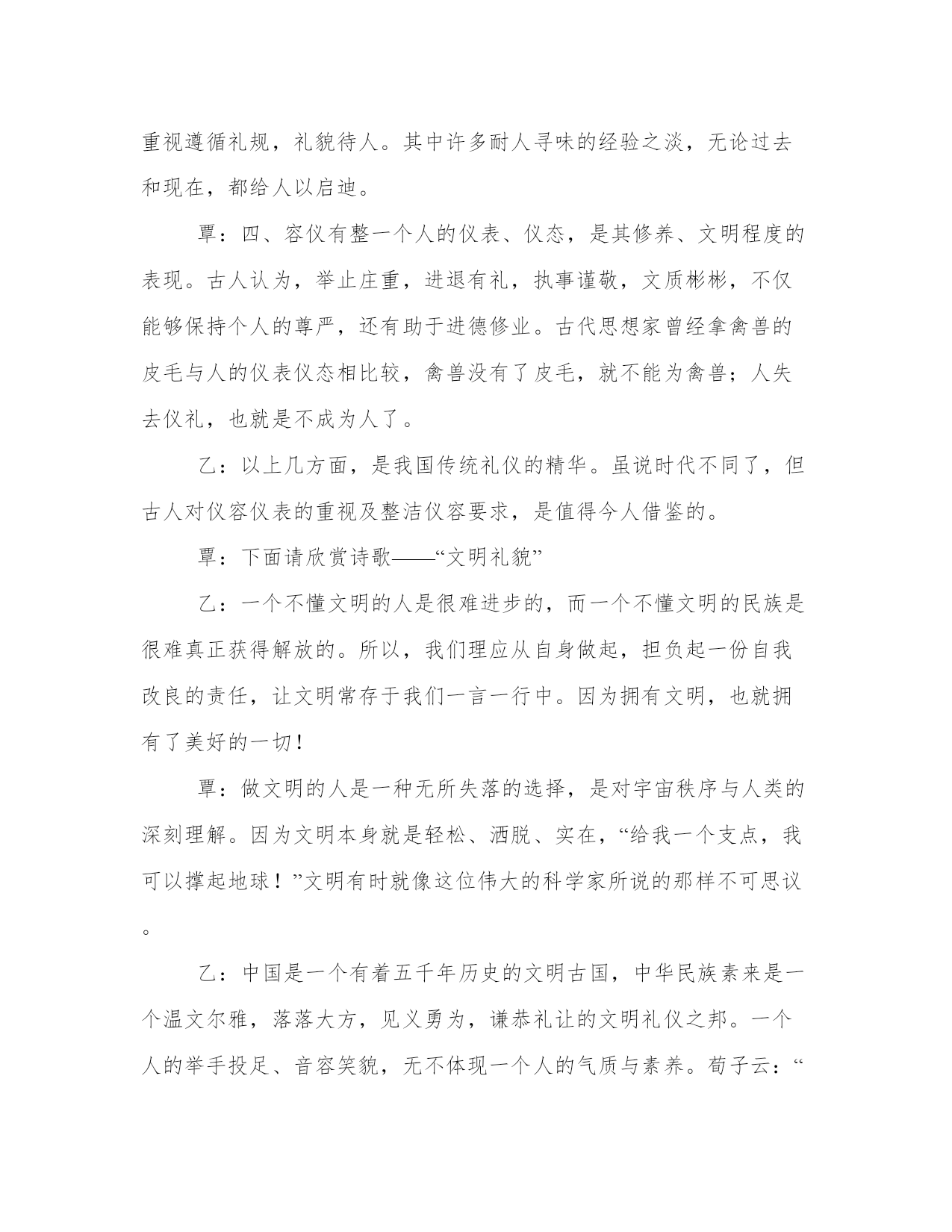 重视遵循礼规，礼貌待人。其中许多耐人寻味的经验之淡，无论过去和现在，都给人以启迪。

覃：四、容仪有整一个人的仪表、仪态，是其修养、文明程度的表现。古人认为，举止庄重，进退有礼，执事谨敬，文质彬彬，不仅能够保持个人的尊严，还有助于进德修业。古代思想家曾经拿禽兽的皮毛与人的仪表仪态相比较，禽兽没有了皮毛，就不能为禽兽；人失去仪礼，也就是不成为人了。

乙：以上几方面，是我国传统礼仪的精华。虽说时代不同了，但古人对仪容仪表的重视及整洁仪容要求，是值得今人借鉴的。

覃：下面请欣赏诗歌——“文明礼貌”

乙：一个不懂文明的人是很难进步的，而一个不懂文明的民族是很难真正获得解放的。所以，我们理应从自身做起，担负起一份自我改良的责任，让文明常存于我们一言一行中。因为拥有文明，也就拥有了美好的一切！

覃：做文明的人是一种无所失落的选择，是对宇宙秩序与人类的深刻理解。因为文明本身就是轻松、洒脱、实在，“给我一个支点，我可以撑起地球！”文明有时就像这位伟大的科学家所说的那样不可思议。

乙：中国是一个有着五千年历史的文明古国，中华民族素来是一个温文尔雅，落落大方，见义勇为，谦恭礼让的文明礼仪之邦。一个人的举手投足、音容笑貌，无不体现一个人的气质与素养。荀子云：“